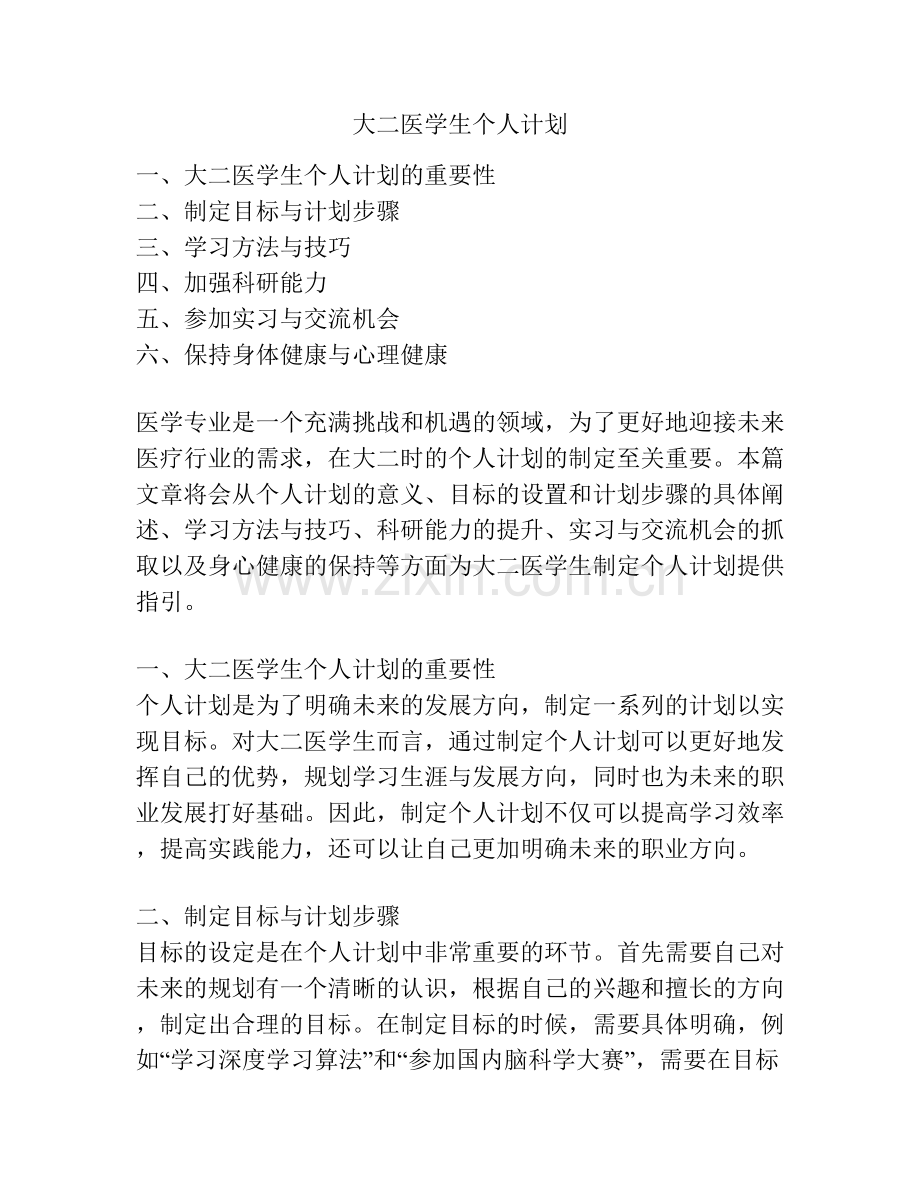 大二医学生个人计划

一、大二医学生个人计划的重要性
二、制定目标与计划步骤
三、学习方法与技巧
四、加强科研能力
五、参加实习与交流机会
六、保持身体健康与心理健康

医学专业是一个充满挑战和机遇的领域，为了更好地迎接未来医疗行业的需求，在大二时的个人计划的制定至关重要。本篇文章将会从个人计划的意义、目标的设置和计划步骤的具体阐述、学习方法与技巧、科研能力的提升、实习与交流机会的抓取以及身心健康的保持等方面为大二医学生制定个人计划提供指引。

一、大二医学生个人计划的重要性
个人计划是为了明确未来的发展方向，制定一系列的计划以实现目标。对大二医学生而言，通过制定个人计划可以更好地发挥自己的优势，规划学习生涯与发展方向，同时也为未来的职业发展打好基础。因此，制定个人计划不仅可以提高学习效率，提高实践能力，还可以让自己更加明确未来的职业方向。

二、制定目标与计划步骤
目标的设定是在个人计划中非常重要的环节。首先需要自己对未来的规划有一个清晰的认识，根据自己的兴趣和擅长的方向，制定出合理的目标。在制定目标的时候，需要具体明确，例如“学习深度学习算法”和“参加国内脑科学大赛”，需要在目标

www.zixin.com.cn